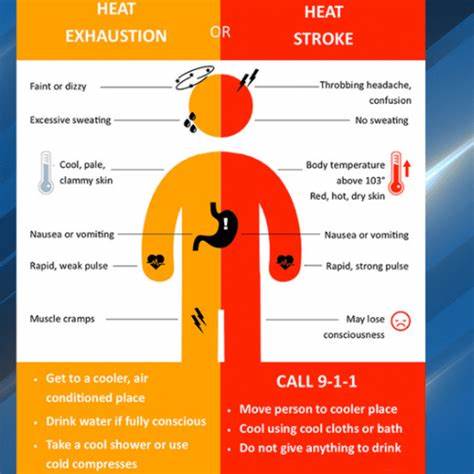 HEAT EXHAUSTION

OR

HEAT STROKE

Faint or dizzy

Excessive sweating

Cool, pale, clammy skin

Nausea or vomiting

Rapid, weak pulse

Muscle cramps

Throbbing headache, confusion

No sweating

Body temperature above 103°

Red, hot, dry skin

Nausea or vomiting

Rapid, strong pulse

May lose consciousness

• Get to a cooler, air conditioned place
• Drink water if fully conscious
• Take a cool shower or use cold compresses

CALL 9-1-1

• Move person to cooler place
• Cool using cool cloths or bath
• Do not give anything to drink